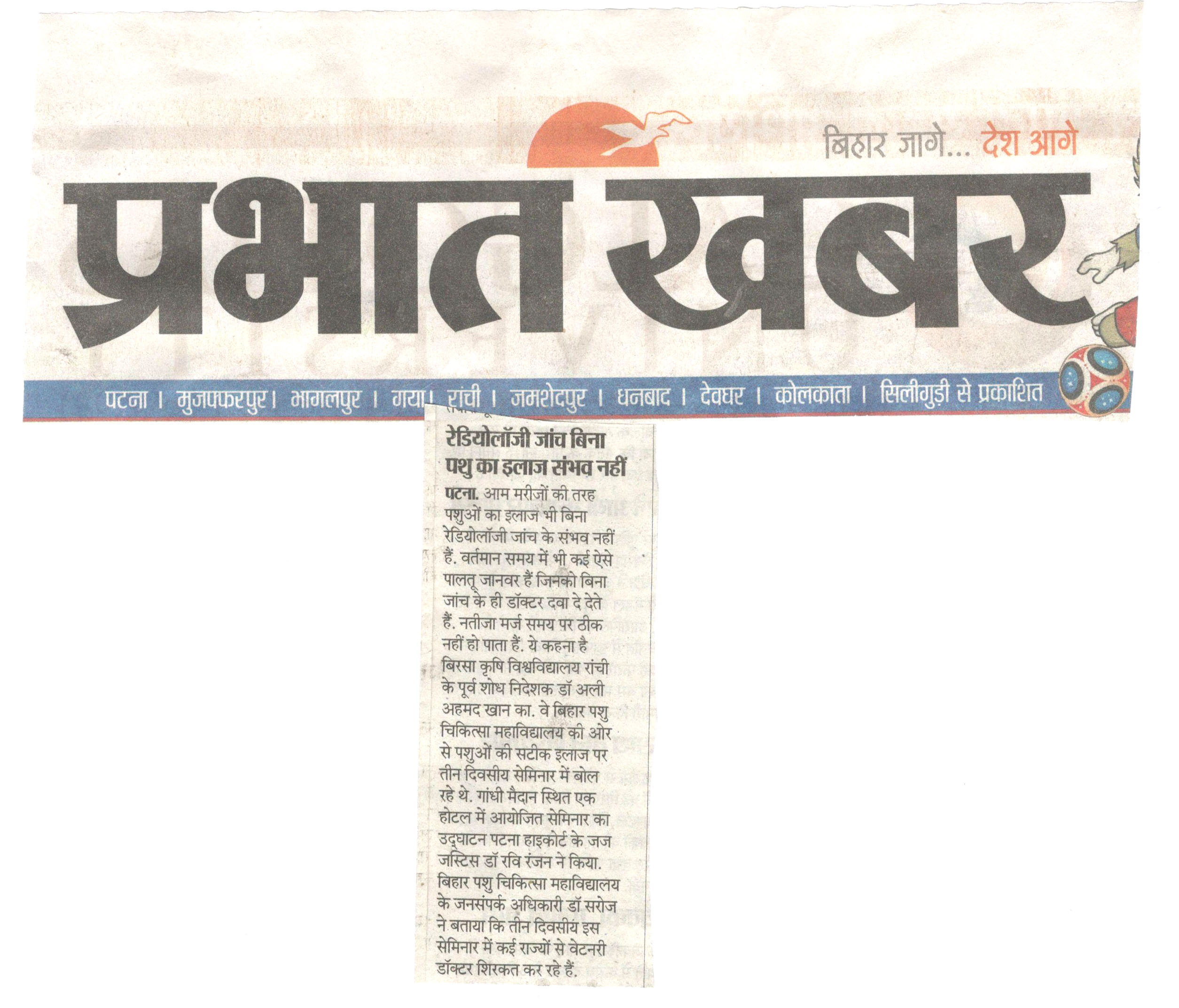 बिहार जागे... देश आगे

प्रभात खबर

पटना । मुजफ्फरपुर । भागलपुर । गया । रांची । जमशेदपुर । धनबाद । देवघर । कोलकाता । सिलीगुड़ी से प्रकाशित

रेडियोलॉजी जांच बिना पशु का इलाज संभव नहीं

पटना. आम मरीजों की तरह पशुओं का इलाज भी बिना रेडियोलॉजी जांच के संभव नहीं हैं. वर्तमान समय में भी कई ऐसे पालतू जानवर हैं जिनको बिना जांच के ही डॉक्टर दवा दे देते हैं. नतीजा मर्ज समय पर ठीक नहीं हो पाता हैं. ये कहना है बिरसा कृषि विश्वविद्यालय रांची के पूर्व शोध निदेशक डॉ अली अहमद खान का. वे बिहार पशु चिकित्सा महाविद्यालय की ओर से पशुओं की सटीक इलाज पर तीन दिवसीय सेमिनार में बोल रहे थे. गांधी मैदान स्थित एक होटल में आयोजित सेमिनार का उद्घाटन पटना हाइकोर्ट के जज जस्टिस डॉ रवि रंजन ने किया. बिहार पशु चिकित्सा महाविद्यालय के जनसंपर्क अधिकारी डॉ सरोज ने बताया कि तीन दिवसीय इस सेमिनार में कई राज्यों से वेटनरी डॉक्टर शिरकत कर रहे हैं.